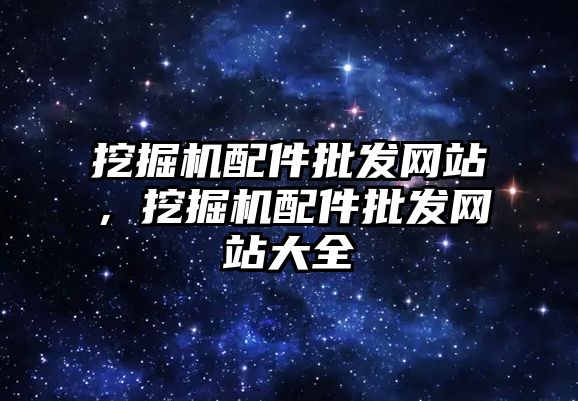 挖掘机配件批发网站，挖掘机配件批发网站大全